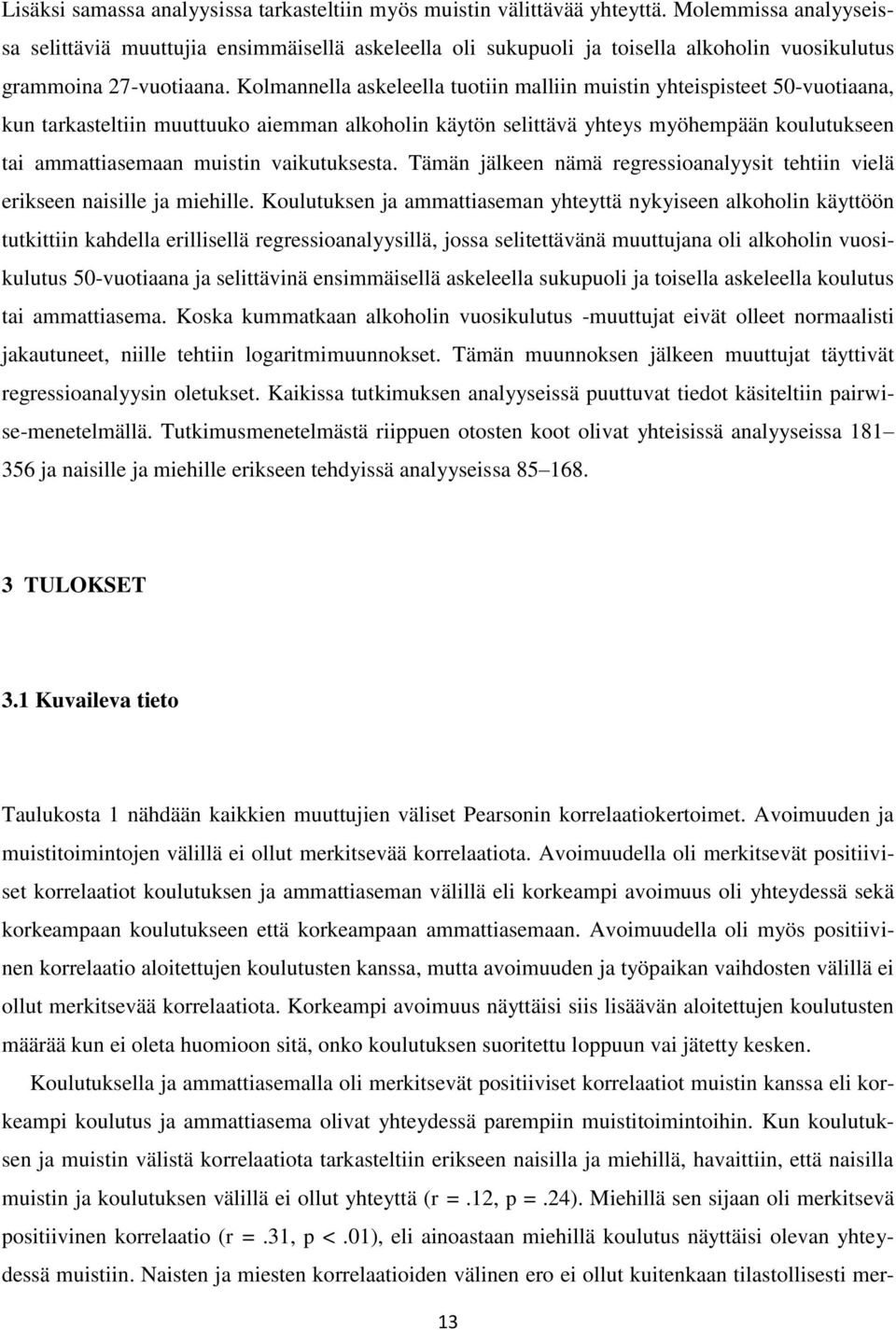 Lisäksi samassa analyysissa tarkasteltiin myös muistin välittävää yhteyttä. Molemmissa analyyseissa selittäviä muuttujia ensimmäisellä askeleella oli sukupuoli ja toisella alkoholin vuosikulutus grammoina 27-vuotiaana. Kolmannella askeleella tuotiin malliin muistin yhteispisteet 50-vuotiaana, kun tarkasteltiin muuttuuko aiemman alkoholin käytön selittävä yhteys myöhempään koulutukseen tai ammattiasemaan muistin vaikutuksesta. Tämän jälkeen nämä regressioanalyysit tehtiin vielä erikseen naisille ja miehille. Koulutuksen ja ammattiaseman yhteyttä nykyiseen alkoholin käyttöön tutkittiin kahdella erillisellä regressioanalyysillä, jossa selitettävänä muuttujana oli alkoholin vuosikulutus 50-vuotiaana ja selittävinä ensimmäisellä askeleella sukupuoli ja toisella askeleella koulutus tai ammattiasema. Koska kummatkaan alkoholin vuosikulutus -muuttujat eivät olleet normaalisti jakautuneet, niille tehtiin logaritmimuunnokset. Tämän muunnoksen jälkeen muuttujat täyttivät regressioanalyysin oletukset. Kaikissa tutkimuksen analyyseissä puuttuvat tiedot käsiteltiin pairwise-menetelmällä. Tutkimusmenetelmästä riippuen otosten koot olivat yhteisissä analyyseissa 181 356 ja naisille ja miehille erikseen tehdyissä analyyseissa 85 168.

3 TULOKSET

3.1 Kuvaileva tieto

Taulukosta 1 nähdään kaikkien muuttujien väliset Pearsonin korrelaatiokertoimet. Avoimuuden ja muistitoimintojen välillä ei ollut merkitsevää korrelaatiota. Avoimuudella oli merkitsevät positiiviset korrelaatiot koulutuksen ja ammattiaseman välillä eli korkeampi avoimuus oli yhteydessä sekä korkeampaan koulutukseen että korkeampaan ammattiasemaan. Avoimuudella oli myös positiivinen korrelaatio aloitettujen koulutusten kanssa, mutta avoimuuden ja työpaikan vaihdosten välillä ei ollut merkitsevää korrelaatiota. Korkeampi avoimuus näyttäisi siis lisäävän aloitettujen koulutusten määrää kun ei oleta huomioon sitä, onko koulutuksen suoritettu loppuun vai jätetty kesken.

Koulutuksella ja ammattiasemalla oli merkitsevät positiiviset korrelaatiot muistin kanssa eli korkeampi koulutus ja ammattiasema olivat yhteydessä parempiin muistitoimintoihin. Kun koulutuksen ja muistin välistä korrelaatiota tarkasteltiin erikseen naisilla ja miehillä, havaittiin, että naisilla muistin ja koulutuksen välillä ei ollut yhteyttä (r = .12, p = .24). Miehillä sen sijaan oli merkitsevä positiivinen korrelaatio (r = .31, p < .01), eli ainoastaan miehillä koulutus näyttäisi olevan yhteydessä muistiin. Naisten ja miesten korrelaatioiden välinen ero ei ollut kuitenkaan tilastollisesti mer-

13